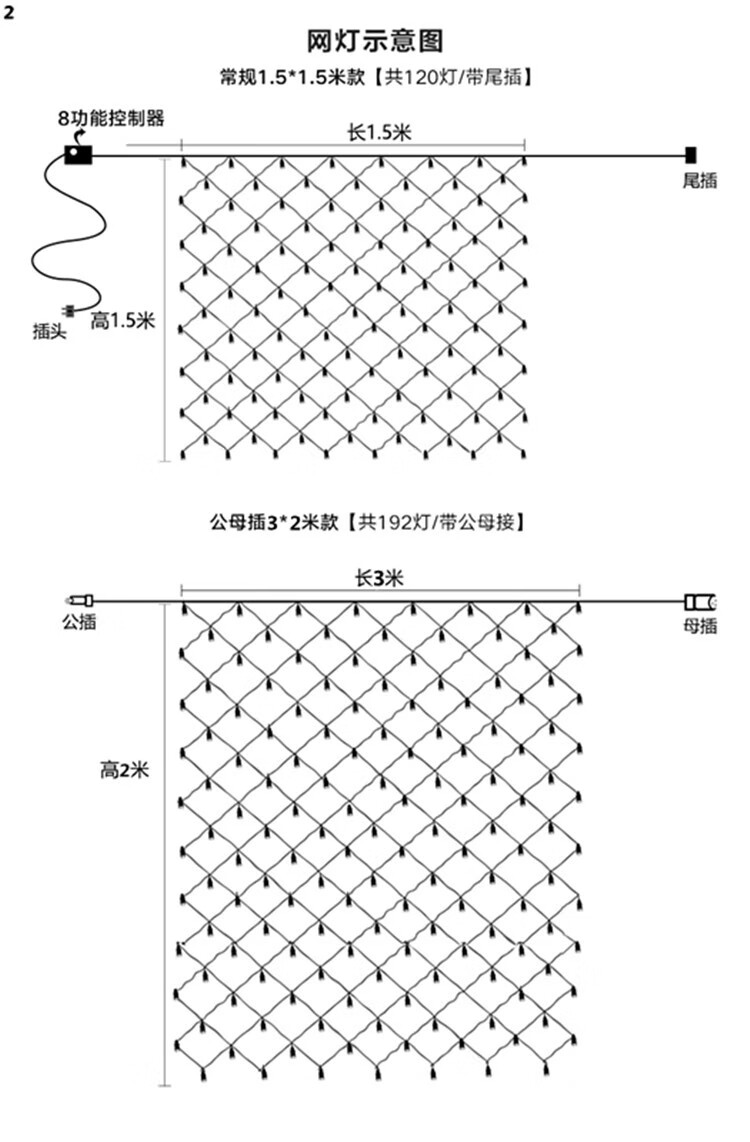 2

网灯示意图

常规1.5*1.5米款【共120灯/带尾插】

8功能控制器

长1.5米

尾插

插头

高1.5米

公母插3*2米款【共192灯/带公母接】

长3米

公插

母插

高2米